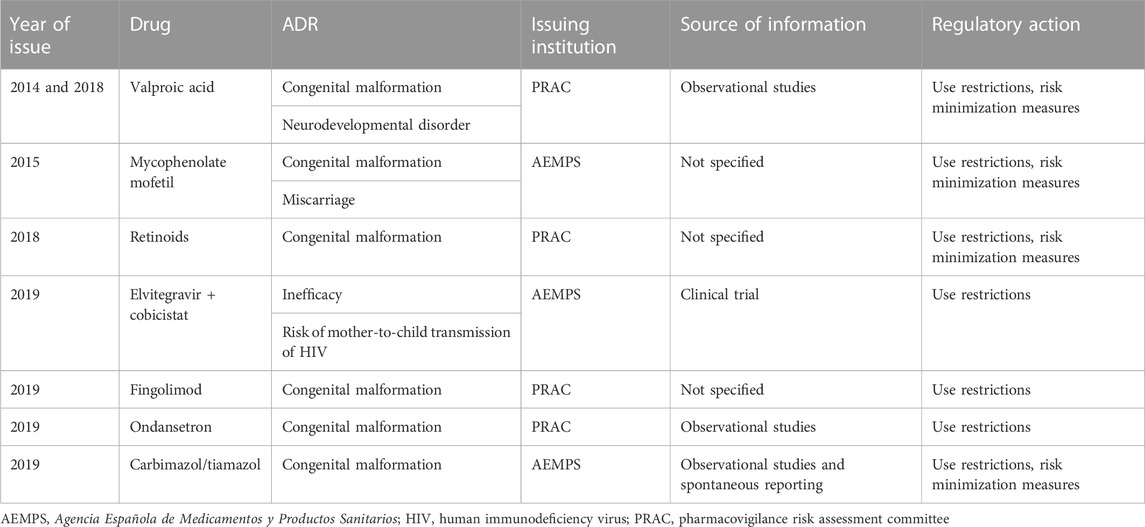 | Year of issue | Drug | ADR | Issuing institution | Source of information | Regulatory action |
|---|---|---|---|---|---|
| 2014 and 2018 | Valproic acid | Congenital malformation | PRAC | Observational studies | Use restrictions, risk minimization measures |
| | | Neurodevelopmental disorder | | | |
| 2015 | Mycophenolate mofetil | Congenital malformation | AEMPS | Not specified | Use restrictions, risk minimization measures |
| | | Miscarriage | | | |
| 2018 | Retinoids | Congenital malformation | PRAC | Not specified | Use restrictions, risk minimization measures |
| 2019 | Elvitegravir + cobicistat | Inefficacy | AEMPS | Clinical trial | Use restrictions |
| | | Risk of mother-to-child transmission of HIV | | | |
| 2019 | Fingolimod | Congenital malformation | PRAC | Not specified | Use restrictions |
| 2019 | Ondansetron | Congenital malformation | PRAC | Observational studies | Use restrictions |
| 2019 | Carbimazol/tiamazol | Congenital malformation | AEMPS | Observational studies and spontaneous reporting | Use restrictions, risk minimization measures |

AEMPS, Agencia Española de Medicamentos y Productos Sanitarios; HIV, human immunodeficiency virus; PRAC, pharmacovigilance risk assessment committee